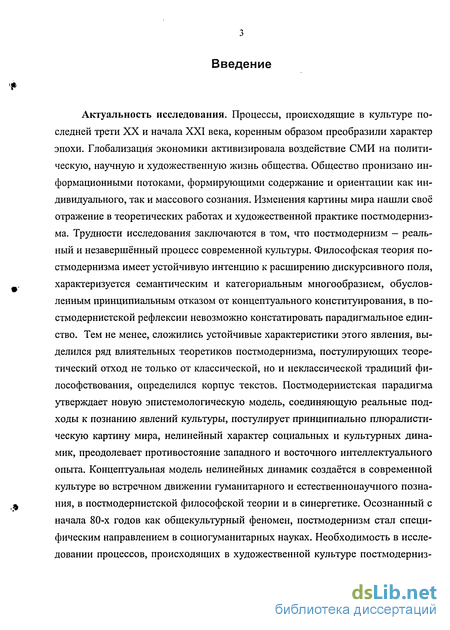 3

Введение

Актуальность исследования. Процессы, происходящие в культуре последней трети XX и начала XXI века, коренным образом преобразили характер эпохи. Глобализация экономики активизировала воздействие СМИ на политическую, научную и художественную жизнь общества. Общество пронизано информационными потоками, формирующими содержание и ориентации как индивидуального, так и массового сознания. Изменения картины мира нашли своё отражение в теоретических работах и художественной практике постмодернизма. Трудности исследования заключаются в том, что постмодернизм – реальный и незавершённый процесс современной культуры. Философская теория постмодернизма имеет устойчивую интенцию к расширению дискурсивного поля, характеризуется семантическим и категориальным многообразием, обусловленным принципиальным отказом от концептуального конституирования, в постмодернистской рефлексии невозможно констатировать парадигмальное единство. Тем не менее, сложились устойчивые характеристики этого явления, выделился ряд влиятельных теоретиков постмодернизма, постулирующих теоретический отход не только от классической, но и неклассической традиций философствования, определился корпус текстов. Постмодернистская парадигма утверждает новую эпистемологическую модель, соединяющую реальные подходы к познанию явлений культуры, постулирует принципиально плюралистическую картину мира, нелинейный характер социальных и культурных динамик, преодолевает противостояние западного и восточного интеллектуального опыта. Концептуальная модель нелинейных динамик создаётся в современной культуре во встречном движении гуманитарного и естественнонаучного познания, в постмодернистской философской теории и в синергетике. Осознанный с начала 80-х годов как общекультурный феномен, постмодернизм стал специфическим направлением в социогуманитарных науках. Необходимость в исследовании процессов, происходящих в художественной культуре постмодерниз-

dsLib.net
библиотека диссертаций